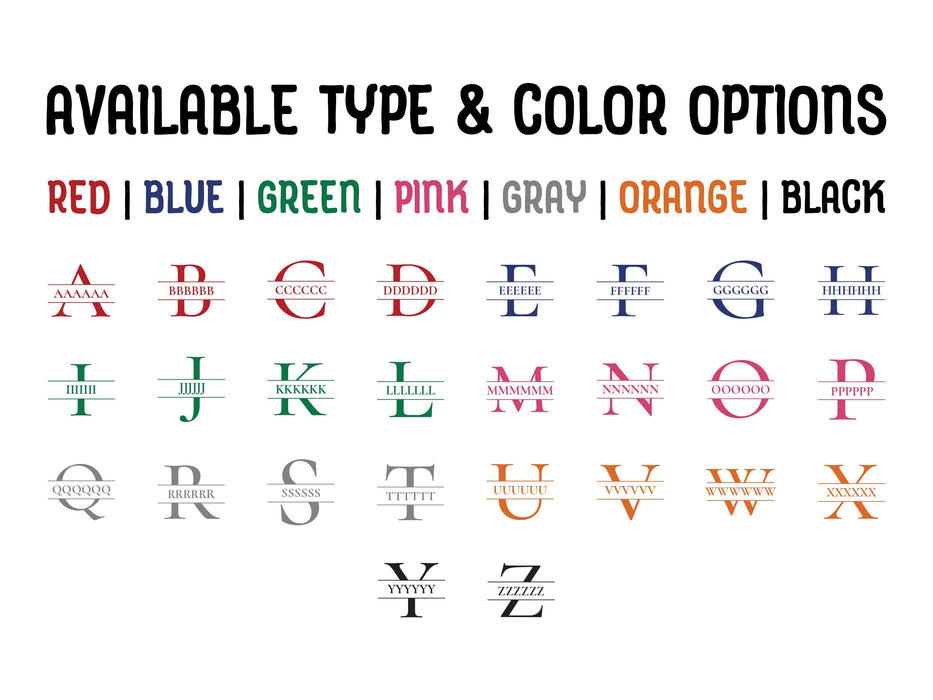 AVAILABLE TYPE & COLOR OPTIONS

RED | BLUE | GREEN | PINK | GRAY | ORANGE | BLACK

A AAAAAA B BBBBBB C CCCCCC D DDDDDD E EEEEEE F FFFFFF G GGGGGG H HHHHHH

I IIIIII J JJJJJJ K KKKKKK L LLLLLLL M MMMMMM N NNNNNN O OOOOOO P PPPPPP

Q QQQQQQ R RRRRRR S SSSSSS T TTTTTT U UUUUUU V VVVVVV W WWWWWW X XXXXXX

Y YYYYYY Z ZZZZZZ